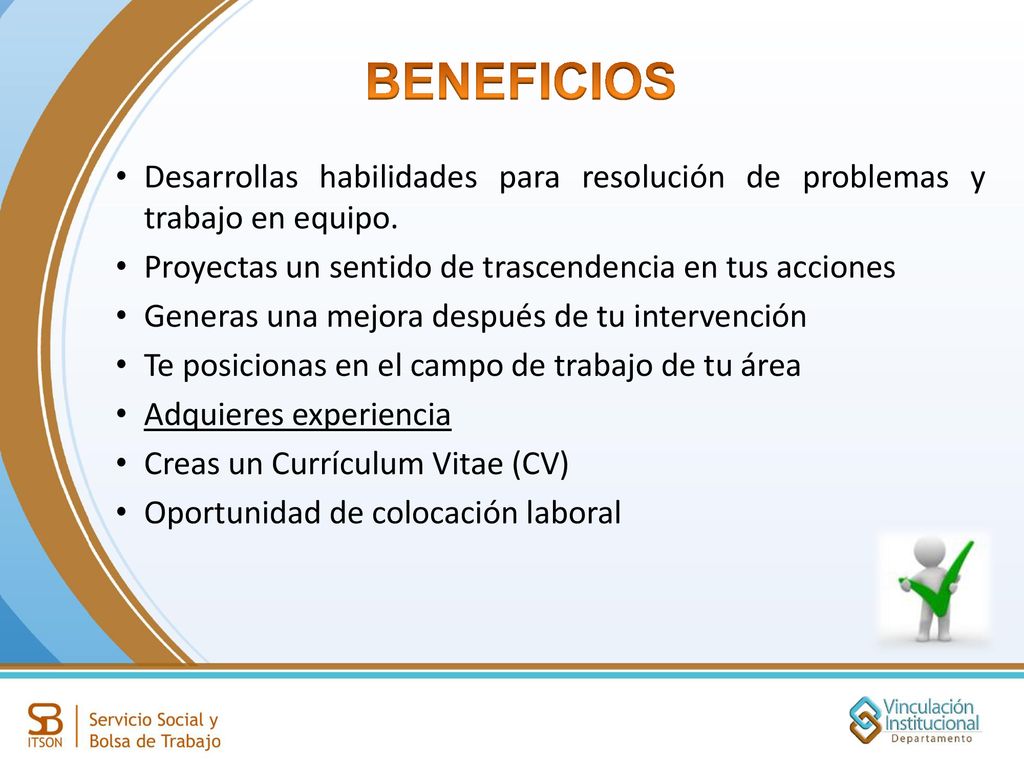 BENEFICIOS

• Desarrollas habilidades para resolución de problemas y trabajo en equipo.
• Proyectas un sentido de trascendencia en tus acciones
• Generas una mejora después de tu intervención
• Te posicionas en el campo de trabajo de tu área
• Adquieres experiencia
• Creas un Currículum Vitae (CV)
• Oportunidad de colocación laboral

SB ITSON Servicio Social y Bolsa de Trabajo

Vinculación Institucional Departamento